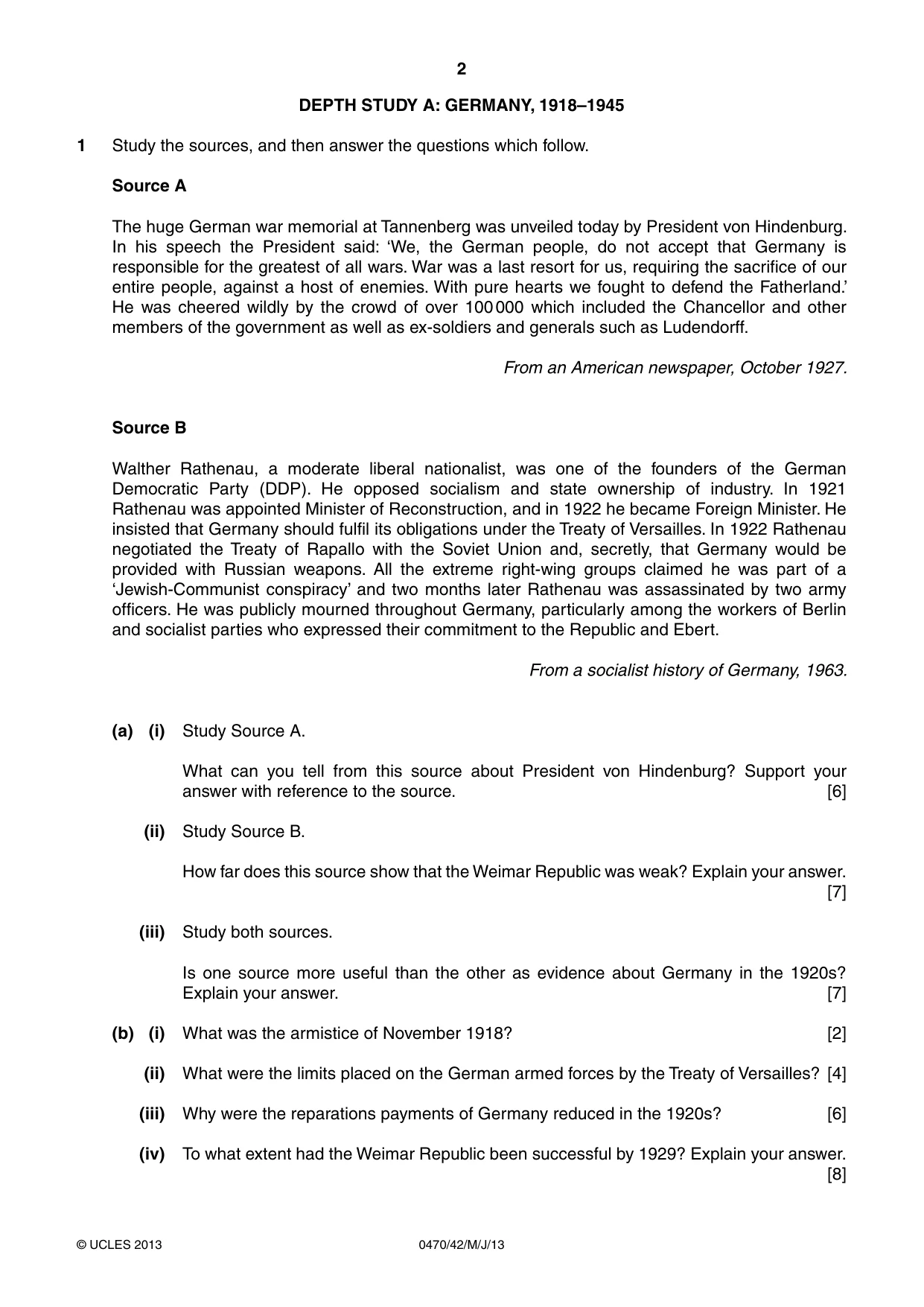 2

DEPTH STUDY A: GERMANY, 1918–1945

1 Study the sources, and then answer the questions which follow.

Source A

The huge German war memorial at Tannenberg was unveiled today by President von Hindenburg. In his speech the President said: 'We, the German people, do not accept that Germany is responsible for the greatest of all wars. War was a last resort for us, requiring the sacrifice of our entire people, against a host of enemies. With pure hearts we fought to defend the Fatherland.' He was cheered wildly by the crowd of over 100 000 which included the Chancellor and other members of the government as well as ex-soldiers and generals such as Ludendorff.

From an American newspaper, October 1927.

Source B

Walther Rathenau, a moderate liberal nationalist, was one of the founders of the German Democratic Party (DDP). He opposed socialism and state ownership of industry. In 1921 Rathenau was appointed Minister of Reconstruction, and in 1922 he became Foreign Minister. He insisted that Germany should fulfil its obligations under the Treaty of Versailles. In 1922 Rathenau negotiated the Treaty of Rapallo with the Soviet Union and, secretly, that Germany would be provided with Russian weapons. All the extreme right-wing groups claimed he was part of a 'Jewish-Communist conspiracy' and two months later Rathenau was assassinated by two army officers. He was publicly mourned throughout Germany, particularly among the workers of Berlin and socialist parties who expressed their commitment to the Republic and Ebert.

From a socialist history of Germany, 1963.

(a) (i) Study Source A.

What can you tell from this source about President von Hindenburg? Support your answer with reference to the source. [6]

(ii) Study Source B.

How far does this source show that the Weimar Republic was weak? Explain your answer. [7]

(iii) Study both sources.

Is one source more useful than the other as evidence about Germany in the 1920s? Explain your answer. [7]

(b) (i) What was the armistice of November 1918? [2]

(ii) What were the limits placed on the German armed forces by the Treaty of Versailles? [4]

(iii) Why were the reparations payments of Germany reduced in the 1920s? [6]

(iv) To what extent had the Weimar Republic been successful by 1929? Explain your answer. [8]

© UCLES 2013 0470/42/M/J/13